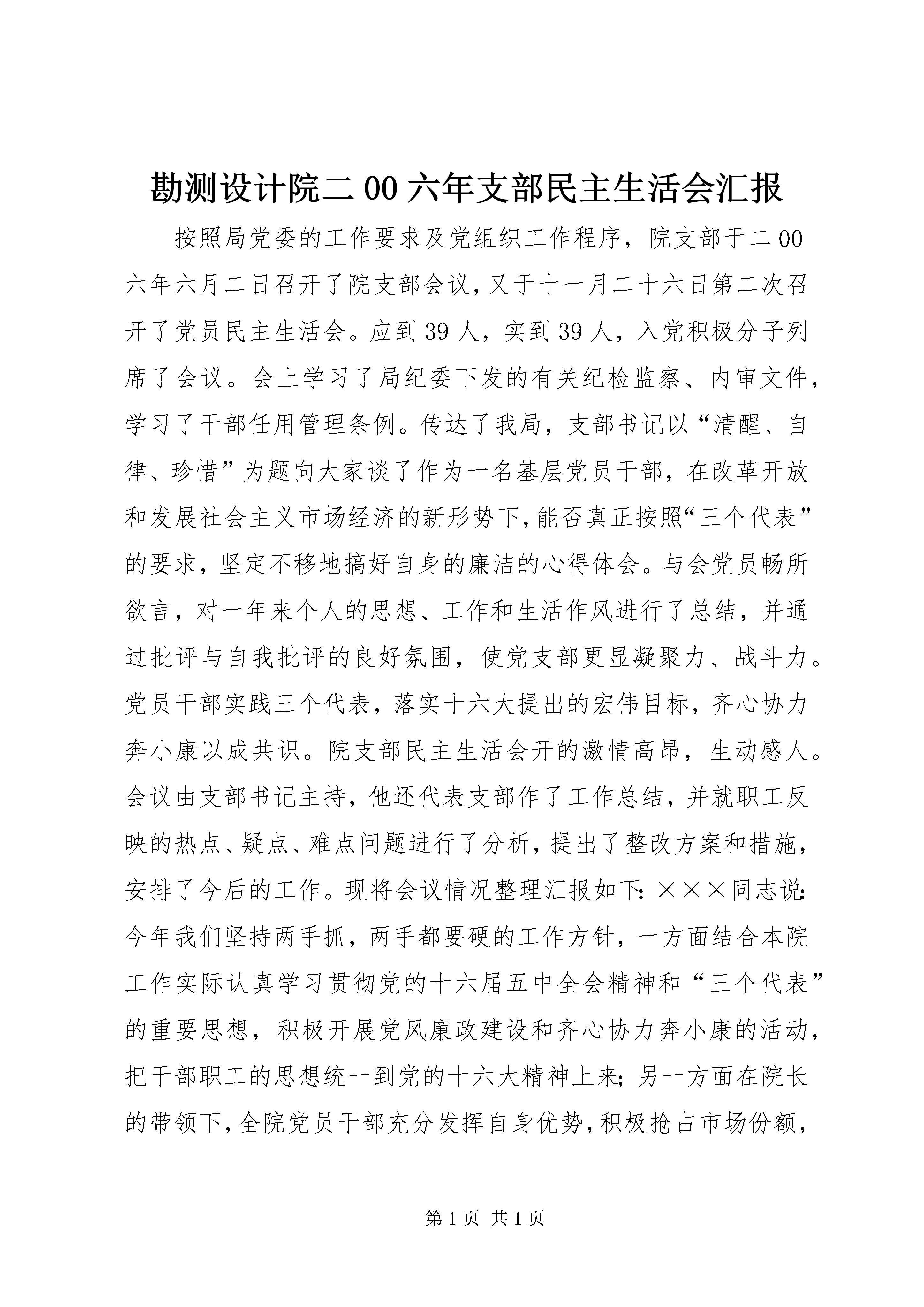 勘测设计院二00六年支部民主生活会汇报

按照局党委的工作要求及党组织工作程序，院支部于二00六年六月二日召开了院支部会议，又于十一月二十六日第二次召开了党员民主生活会。应到39人，实到39人，入党积极分子列席了会议。会上学习了局纪委下发的有关纪检监察、内审文件，学习了干部任用管理条例。传达了我局，支部书记以“清醒、自律、珍惜”为题向大家谈了作为一名基层党员干部，在改革开放和发展社会主义市场经济的新形势下，能否真正按照“三个代表”的要求，坚定不移地搞好自身的廉洁的心得体会。与会党员畅所欲言，对一年来个人的思想、工作和生活作风进行了总结，并通过批评与自我批评的良好氛围，使党支部更显凝聚力、战斗力。党员干部实践三个代表，落实十六大提出的宏伟目标，齐心协力奔小康以成共识。院支部民主生活会开的激情高昂，生动感人。会议由支部书记主持，他还代表支部作了工作总结，并就职工反映的热点、疑点、难点问题进行了分析，提出了整改方案和措施，安排了今后的工作。现将会议情况整理汇报如下：×××同志说：今年我们坚持两手抓，两手都要硬的工作方针，一方面结合本院工作实际认真学习贯彻党的十六届五中全会精神和“三个代表”的重要思想，积极开展党风廉政建设和齐心协力奔小康的活动，把干部职工的思想统一到党的十六大精神上来；另一方面在院长的带领下，全院党员干部充分发挥自身优势，积极抢占市场份额，

第1页 共1页